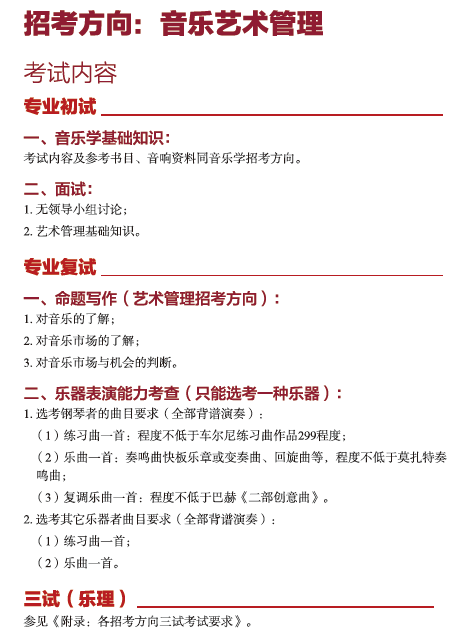 招考方向：音乐艺术管理

考试内容

专业初试

一、音乐学基础知识：

考试内容及参考书目、音响资料同音乐学招考方向。

二、面试：

1. 无领导小组讨论；

2. 艺术管理基础知识。

专业复试

一、命题写作（艺术管理招考方向）：

1. 对音乐的了解；

2. 对音乐市场的了解；

3. 对音乐市场与机会的判断。

二、乐器表演能力考查（只能选考一种乐器）：

1. 选考钢琴者的曲目要求（全部背谱演奏）：

（1）练习曲一首：程度不低于车尔尼练习曲作品299程度；

（2）乐曲一首：奏鸣曲快板乐章或变奏曲、回旋曲等，程度不低于莫扎特奏鸣曲；

（3）复调乐曲一首：程度不低于巴赫《二部创意曲》。

2. 选考其它乐器者曲目要求（全部背谱演奏）：

（1）练习曲一首；

（2）乐曲一首。

三试（乐理）

参见《附录：各招考方向三试考试要求》。